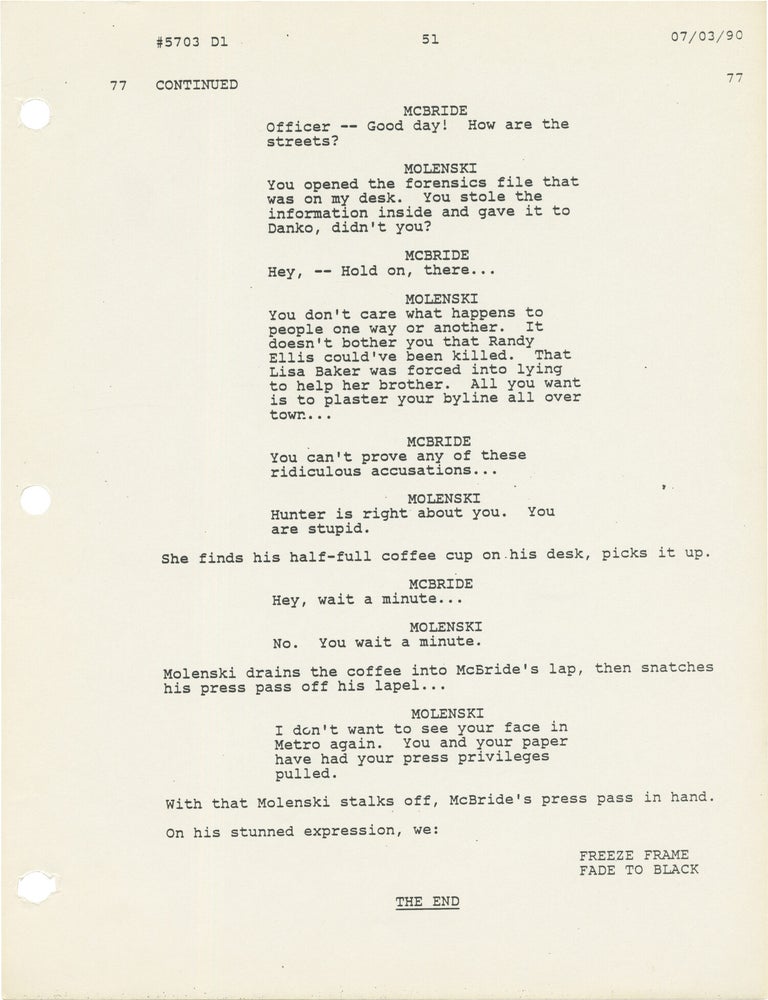 #5703 D1 51 07/03/90

77 CONTINUED 77

MCBRIDE
Officer -- Good day! How are the streets?

MOLENSKI
You opened the forensics file that was on my desk. You stole the information inside and gave it to Danko, didn't you?

MCBRIDE
Hey, -- Hold on, there...

MOLENSKI
You don't care what happens to people one way or another. It doesn't bother you that Randy Ellis could've been killed. That Lisa Baker was forced into lying to help her brother. All you want is to plaster your byline all over town...

MCBRIDE
You can't prove any of these ridiculous accusations...

MOLENSKI
Hunter is right about you. You are stupid.

She finds his half-full coffee cup on his desk, picks it up.

MCBRIDE
Hey, wait a minute...

MOLENSKI
No. You wait a minute.

Molenski drains the coffee into McBride's lap, then snatches his press pass off his lapel...

MOLENSKI
I don't want to see your face in Metro again. You and your paper have had your press privileges pulled.

With that Molenski stalks off, McBride's press pass in hand.

On his stunned expression, we:

FREEZE FRAME
FADE TO BLACK

THE END